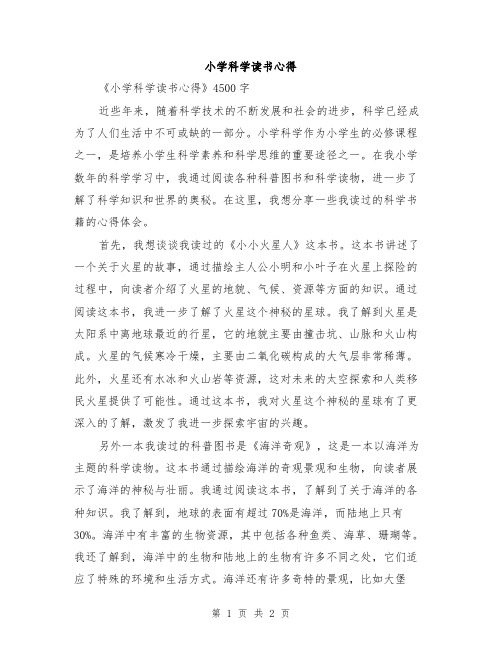 小学科学读书心得

《小学科学读书心得》4500 字

近些年来，随着科学技术的不断发展和社会的进步，科学已经成为了人们生活中不可或缺的一部分。小学科学作为小学生的必修课程之一，是培养小学生科学素养和科学思维的重要途径之一。在我小学数年的科学学习中，我通过阅读各种科普图书和科学读物，进一步了解了科学知识和世界的奥秘。在这里，我想分享一些我读过的科学书籍的心得体会。

首先，我想谈谈我读过的《小小火星人》这本书。这本书讲述了一个关于火星的故事，通过描绘主人公小明和小叶子在火星上探险的过程中，向读者介绍了火星的地貌、气候、资源等方面的知识。通过阅读这本书，我进一步了解了火星这个神秘的星球。我了解到火星是太阳系中离地球最近的行星，它的地貌主要由撞击坑、山脉和火山构成。火星的气候寒冷干燥，主要由二氧化碳构成的大气层非常稀薄。此外，火星还有水冰和火山岩等资源，这对未来的太空探索和人类移民火星提供了可能性。通过这本书，我对火星这个神秘的星球有了更深入的了解，激发了我进一步探索宇宙的兴趣。

另外一本我读过的科普图书是《海洋奇观》，这是一本以海洋为主题的科学读物。这本书通过描绘海洋的奇观景观和生物，向读者展示了海洋的神秘与壮丽。我通过阅读这本书，了解到了关于海洋的各种知识。我了解到，地球的表面有超过 70%是海洋，而陆地上只有 30%。海洋中有丰富的生物资源，其中包括各种鱼类、海草、珊瑚等。我还了解到，海洋中的生物和陆地上的生物有许多不同之处，它们适应了特殊的环境和生活方式。海洋还有许多奇特的景观，比如大堡

第 1 页 共 2 页